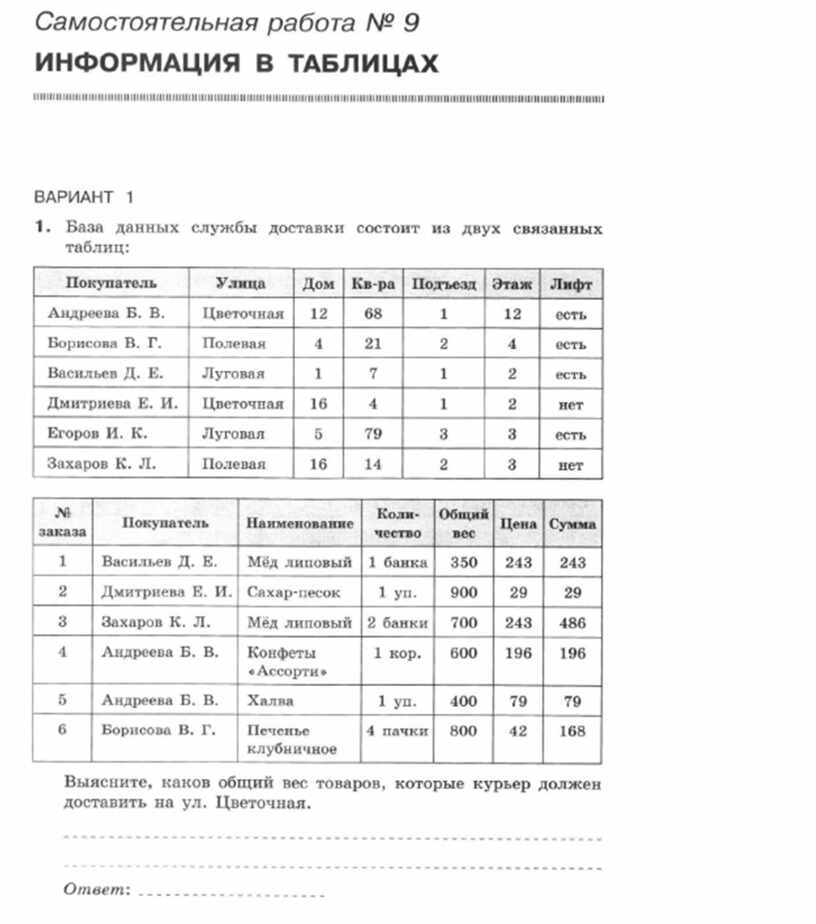 Самостоятельная работа № 9

ИНФОРМАЦИЯ В ТАБЛИЦАХ

ВАРИАНТ 1

1. База данных службы доставки состоит из двух связанных таблиц:

| Покупатель | Улица | Дом | Кв-ра | Подъезд | Этаж | Лифт |
|---|---|---|---|---|---|---|
| Андреева Б. В. | Цветочная | 12 | 68 | 1 | 12 | есть |
| Борисова В. Г. | Полевая | 4 | 21 | 2 | 4 | есть |
| Васильев Д. Е. | Луговая | 1 | 7 | 1 | 2 | есть |
| Дмитриева Е. И. | Цветочная | 16 | 4 | 1 | 2 | нет |
| Егоров И. К. | Луговая | 5 | 79 | 3 | 3 | есть |
| Захаров К. Л. | Полевая | 16 | 14 | 2 | 3 | нет |

| № заказа | Покупатель | Наименование | Количество | Общий вес | Цена | Сумма |
|---|---|---|---|---|---|---|
| 1 | Васильев Д. Е. | Мёд липовый | 1 банка | 350 | 243 | 243 |
| 2 | Дмитриева Е. И. | Сахар-песок | 1 уп. | 900 | 29 | 29 |
| 3 | Захаров К. Л. | Мёд липовый | 2 банки | 700 | 243 | 486 |
| 4 | Андреева Б. В. | Конфеты «Ассорти» | 1 кор. | 600 | 196 | 196 |
| 5 | Андреева Б. В. | Халва | 1 уп. | 400 | 79 | 79 |
| 6 | Борисова В. Г. | Печенье клубничное | 4 пачки | 800 | 42 | 168 |

Выясните, каков общий вес товаров, которые курьер должен доставить на ул. Цветочная.

Ответ: